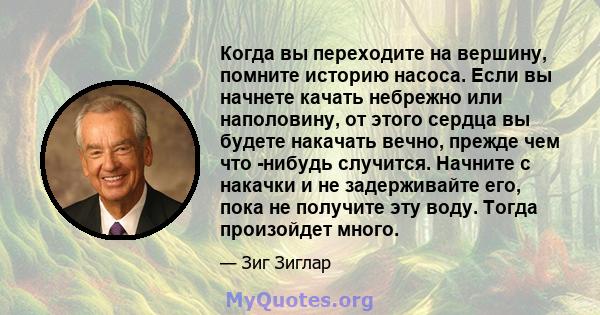 Когда вы переходите на вершину, помните историю насоса. Если вы начнете качать небрежно или наполовину, от этого сердца вы будете накачать вечно, прежде чем что -нибудь случится. Начните с накачки и не задерживайте его, пока не получите эту воду. Тогда произойдет много.

— Зиг Зиглар

MyQuotes.org